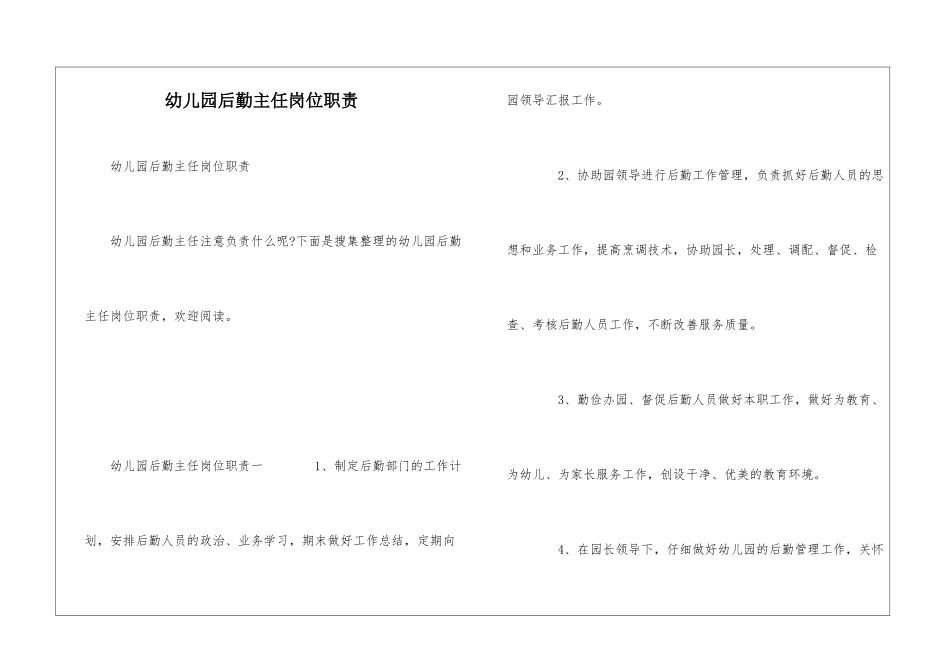 幼儿园后勤主任岗位职责

幼儿园后勤主任岗位职责

幼儿园后勤主任注意负责什么呢?下面是搜集整理的幼儿园后勤主任岗位职责，欢迎阅读。

幼儿园后勤主任岗位职责一　　1、制定后勤部门的工作计划，安排后勤人员的政治、业务学习，期末做好工作总结，定期向园领导汇报工作。

2、协助园领导进行后勤工作管理，负责抓好后勤人员的思想和业务工作，提高烹调技术，协助园长，处理、调配、督促、检查、考核后勤人员工作，不断改善服务质量。

3、勤俭办园、督促后勤人员做好本职工作，做好为教育、为幼儿、为家长服务工作，创设干净、优美的教育环境。

4、在园长领导下，仔细做好幼儿园的后勤管理工作，关怀